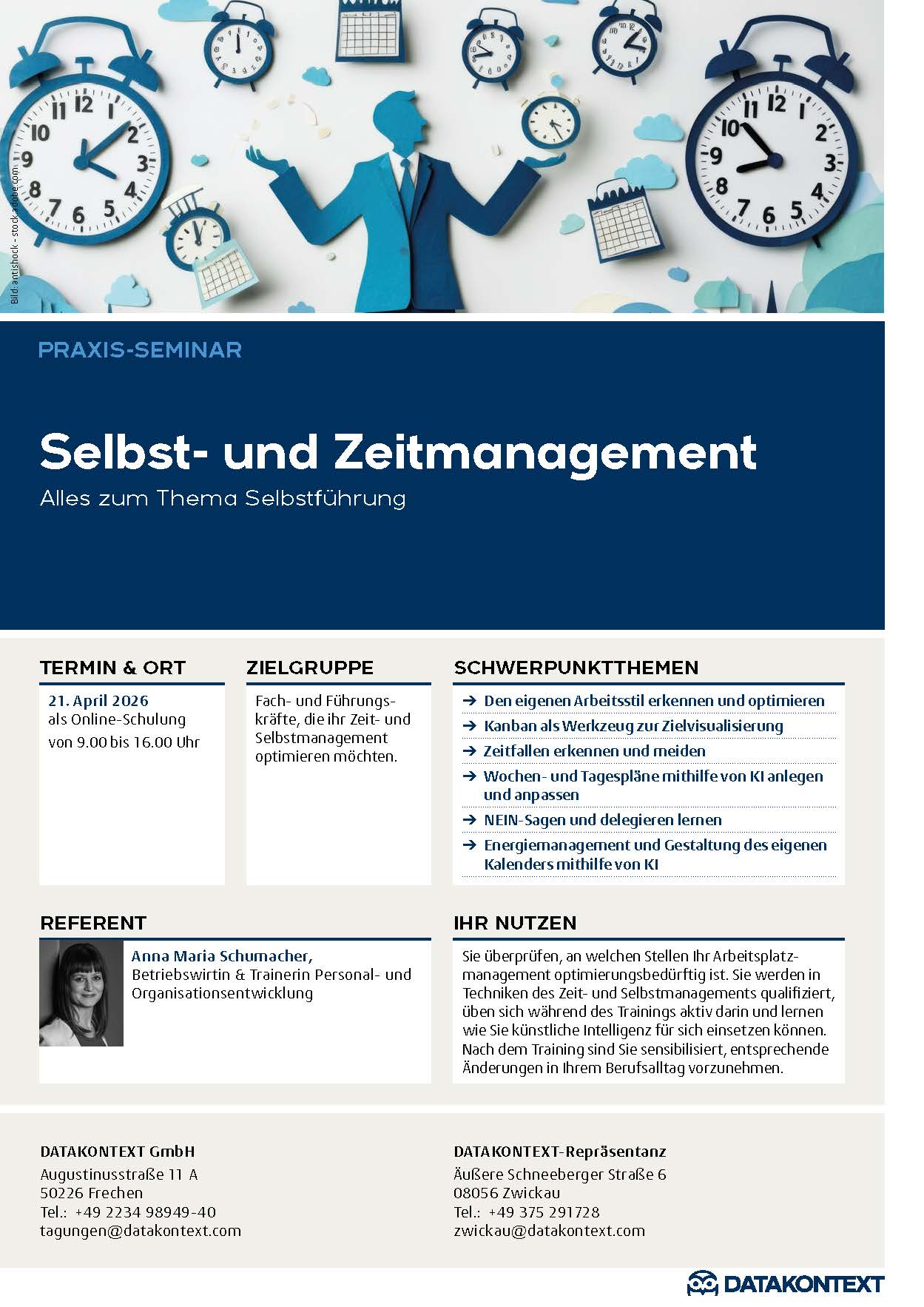 Bild: antishock - stock.adobe.com

PRAXIS-SEMINAR

Selbst- und Zeitmanagement

Alles zum Thema Selbstführung

TERMIN & ORT

21. April 2026
als Online-Schulung
von 9.00 bis 16.00 Uhr

ZIELGRUPPE

Fach- und Führungskräfte, die ihr Zeit- und Selbstmanagement optimieren möchten.

SCHWERPUNKTTHEMEN

→ Den eigenen Arbeitsstil erkennen und optimieren
→ Kanban als Werkzeug zur Zielvisualisierung
→ Zeitfallen erkennen und meiden
→ Wochen- und Tagespläne mithilfe von KI anlegen und anpassen
→ NEIN-Sagen und delegieren lernen
→ Energiemanagement und Gestaltung des eigenen Kalenders mithilfe von KI

REFERENT

Anna Maria Schumacher,
Betriebswirtin & Trainerin Personal- und Organisationsentwicklung

IHR NUTZEN

Sie überprüfen, an welchen Stellen Ihr Arbeitsplatzmanagement optimierungsbedürftig ist. Sie werden in Techniken des Zeit- und Selbstmanagements qualifiziert, üben sich während des Trainings aktiv darin und lernen wie Sie künstliche Intelligenz für sich einsetzen können. Nach dem Training sind Sie sensibilisiert, entsprechende Änderungen in Ihrem Berufsalltag vorzunehmen.

DATAKONTEXT GmbH
Augustinusstraße 11 A
50226 Frechen
Tel.: +49 2234 98949-40
tagungen@datakontext.com

DATAKONTEXT-Repräsentanz
Äußere Schneeberger Straße 6
08056 Zwickau
Tel.: +49 375 291728
zwickau@datakontext.com

DATAKONTEXT